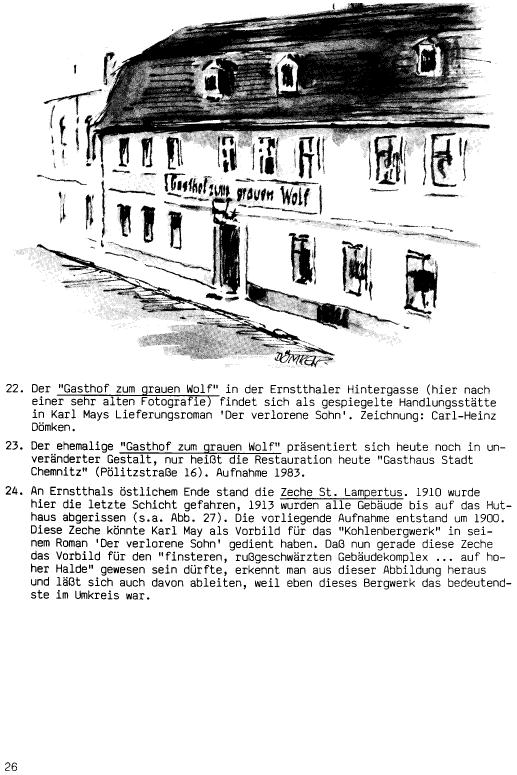 Gasthof zum grauen Wolf

DÖMKEN

22. Der "Gasthof zum grauen Wolf" in der Ernstthaler Hintergasse (hier nach einer sehr alten Fotografie) findet sich als gespiegelte Handlungsstätte in Karl Mays Lieferungsroman 'Der verlorene Sohn'. Zeichnung: Carl-Heinz Dömken.

23. Der ehemalige "Gasthof zum grauen Wolf" präsentiert sich heute noch in unveränderter Gestalt, nur heißt die Restauration heute "Gasthaus Stadt Chemnitz" (Pölitzstraße 16). Aufnahme 1983.

24. An Ernstthals östlichem Ende stand die Zeche St. Lampertus. 1910 wurde hier die letzte Schicht gefahren, 1913 wurden alle Gebäude bis auf das Huthaus abgerissen (s.a. Abb. 27). Die vorliegende Aufnahme entstand um 1900. Diese Zeche könnte Karl May als Vorbild für das "Kohlenbergwerk" in seinem Roman 'Der verlorene Sohn' gedient haben. Daß nun gerade diese Zeche das Vorbild für den "finsteren, rußgeschwärzten Gebäudekomplex ... auf hoher Halde" gewesen sein dürfte, erkennt man aus dieser Abbildung heraus und läßt sich auch davon ableiten, weil eben dieses Bergwerk das bedeutendste im Umkreis war.

26